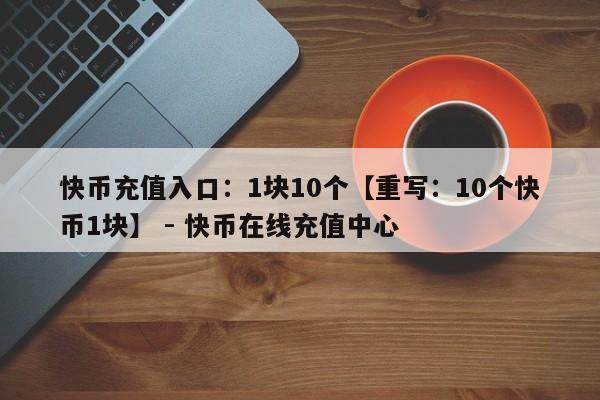 快币充值入口：1块10个【重写：10个快币1块】 - 快币在线充值中心